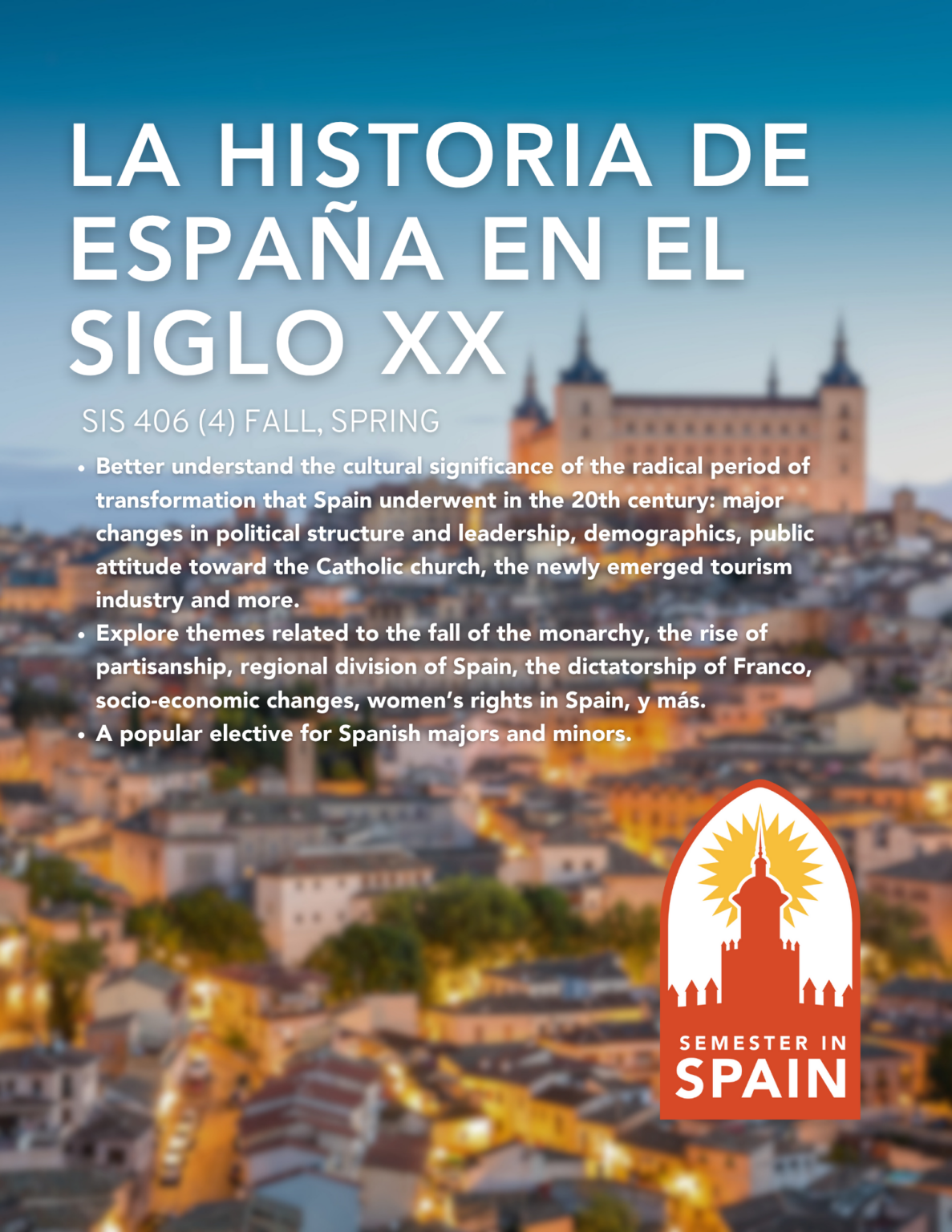 LA HISTORIA DE ESPAÑA EN EL SIGLO XX

SIS 406 (4) FALL, SPRING

• Better understand the cultural significance of the radical period of transformation that Spain underwent in the 20th century: major changes in political structure and leadership, demographics, public attitude toward the Catholic church, the newly emerged tourism industry and more.
• Explore themes related to the fall of the monarchy, the rise of partisanship, regional division of Spain, the dictatorship of Franco, socio-economic changes, women's rights in Spain, y más.
• A popular elective for Spanish majors and minors.

SEMESTER IN
SPAIN